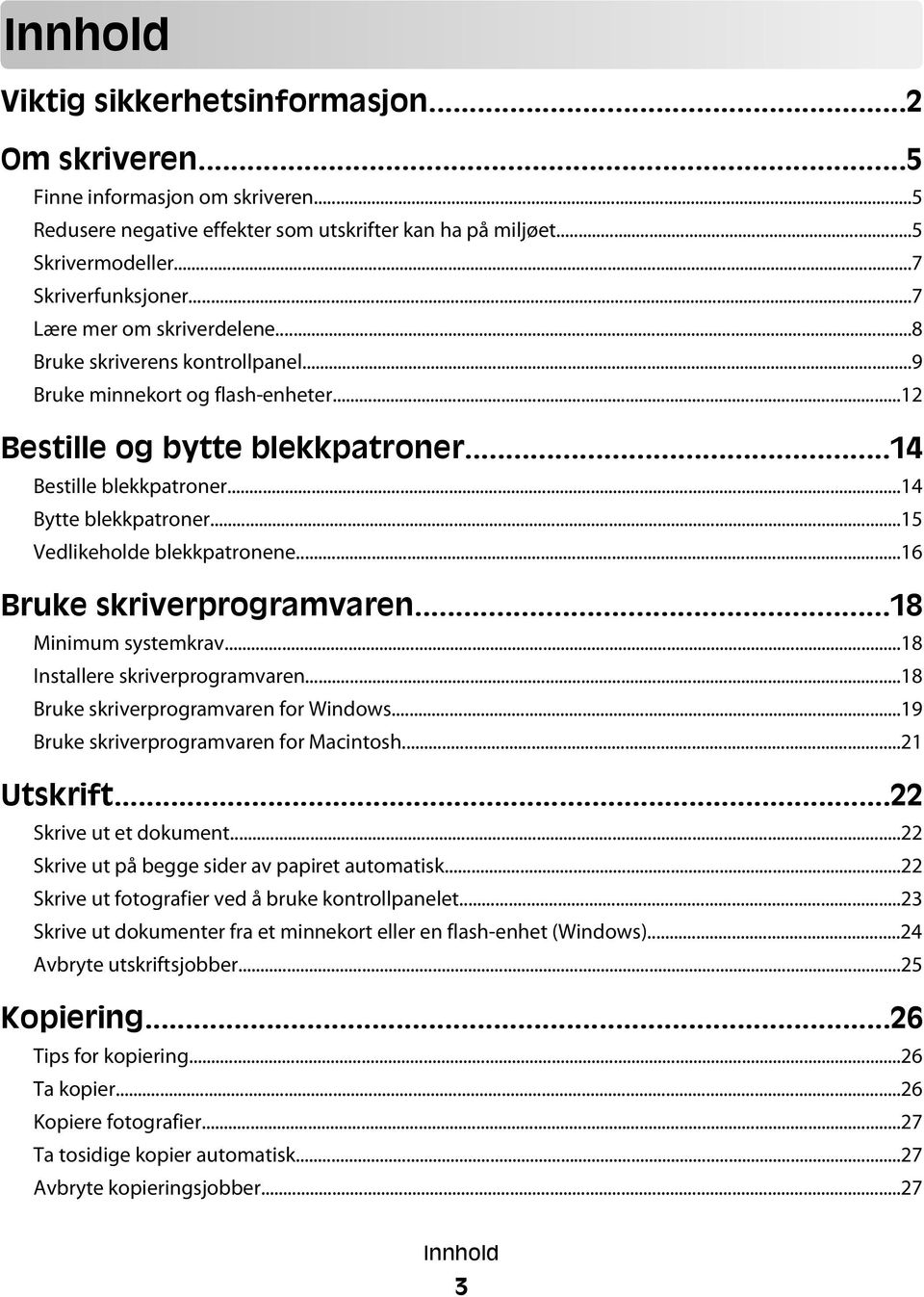 Innhold

Viktig sikkerhetsinformasjon...2

Om skriveren...5
Finne informasjon om skriveren...5
Redusere negative effekter som utskrifter kan ha på miljøet...5
Skrivermodeller...7
Skriverfunksjoner...7
Lære mer om skriverdelene...8
Bruke skriverens kontrollpanel...9
Bruke minnekort og flash-enheter...12

Bestille og bytte blekkpatroner...14
Bestille blekkpatroner...14
Bytte blekkpatroner...15
Vedlikeholde blekkpatronene...16

Bruke skriverprogramvaren...18
Minimum systemkrav...18
Installere skriverprogramvaren...18
Bruke skriverprogramvaren for Windows...19
Bruke skriverprogramvaren for Macintosh...21

Utskrift...22
Skrive ut et dokument...22
Skrive ut på begge sider av papiret automatisk...22
Skrive ut fotografier ved å bruke kontrollpanelet...23
Skrive ut dokumenter fra et minnekort eller en flash-enhet (Windows)...24
Avbryte utskriftsjobber...25

Kopiering...26
Tips for kopiering...26
Ta kopier...26
Kopiere fotografier...27
Ta tosidige kopier automatisk...27
Avbryte kopieringsjobber...27

Innhold
3